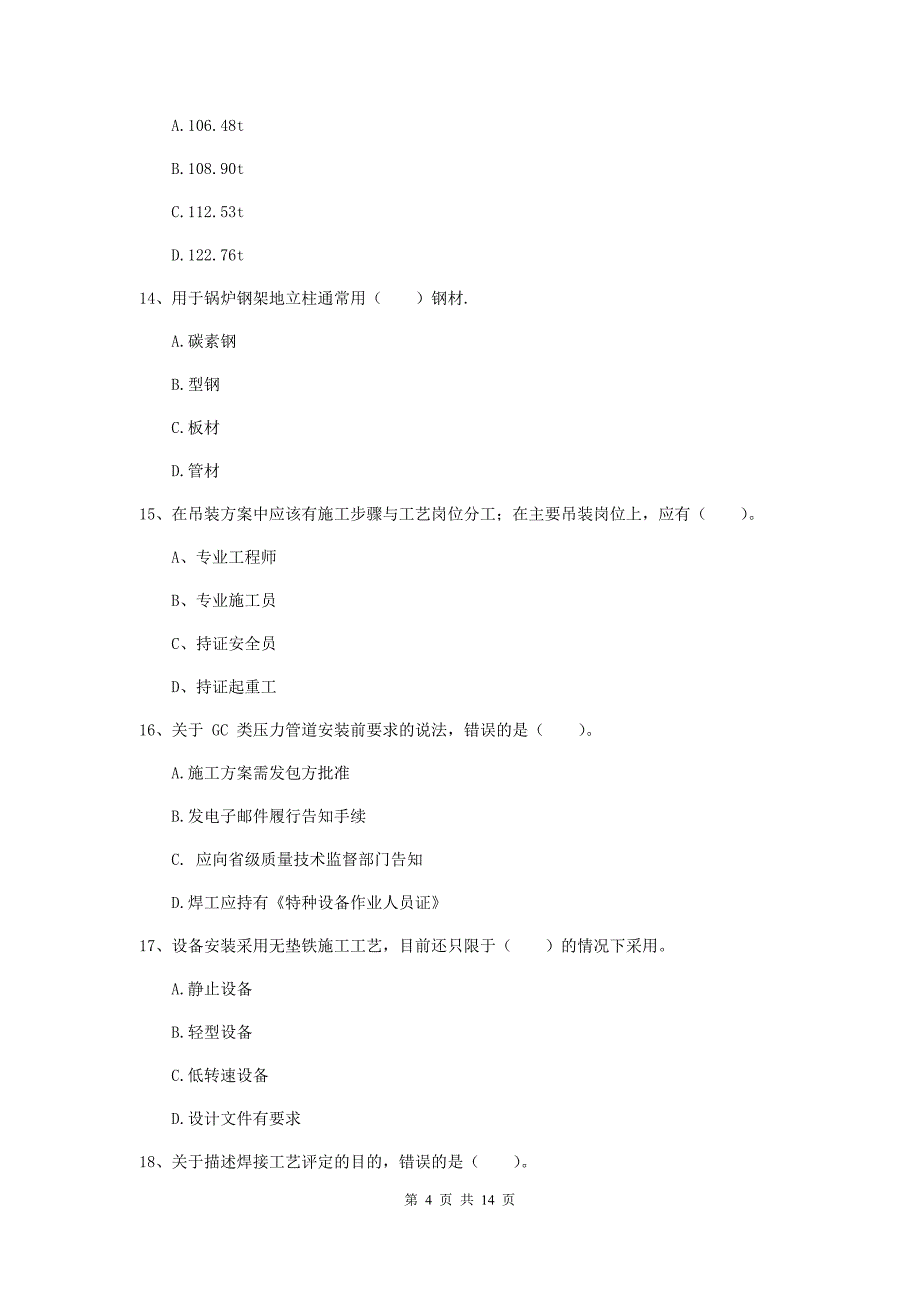 A.106.48t

B.108.90t

C.112.53t

D.122.76t

14、用于锅炉钢架地立柱通常用（　　）钢材.

A.碳素钢

B.型钢

C.板材

D.管材

15、在吊装方案中应该有施工步骤与工艺岗位分工；在主要吊装岗位上，应有（　　）。

A、专业工程师

B、专业施工员

C、持证安全员

D、持证起重工

16、关于 GC 类压力管道安装前要求的说法，错误的是（　　）。

A.施工方案需发包方批准

B.发电子邮件履行告知手续

C. 应向省级质量技术监督部门告知

D.焊工应持有《特种设备作业人员证》

17、设备安装采用无垫铁施工工艺，目前还只限于（　　）的情况下采用。

A.静止设备

B.轻型设备

C.低转速设备

D.设计文件有要求

18、关于描述焊接工艺评定的目的，错误的是（　　）。

第 4 页 共 14 页